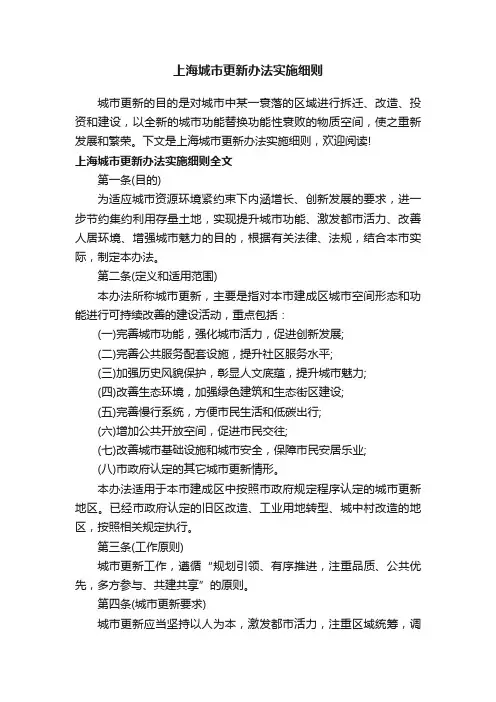 上海城市更新办法实施细则

城市更新的目的是对城市中某一衰落的区域进行拆迁、改造、投资和建设，以全新的城市功能替换功能性衰败的物质空间，使之重新发展和繁荣。下文是上海城市更新办法实施细则，欢迎阅读!

上海城市更新办法实施细则全文

第一条(目的)

为适应城市资源环境紧约束下内涵增长、创新发展的要求，进一步节约集约利用存量土地，实现提升城市功能、激发都市活力、改善人居环境、增强城市魅力的目的，根据有关法律、法规，结合本市实际，制定本办法。

第二条(定义和适用范围)

本办法所称城市更新，主要是指对本市建成区城市空间形态和功能进行可持续改善的建设活动，重点包括：

(一)完善城市功能，强化城市活力，促进创新发展;

(二)完善公共服务配套设施，提升社区服务水平;

(三)加强历史风貌保护，彰显人文底蕴，提升城市魅力;

(四)改善生态环境，加强绿色建筑和生态街区建设;

(五)完善慢行系统，方便市民生活和低碳出行;

(六)增加公共开放空间，促进市民交往;

(七)改善城市基础设施和城市安全，保障市民安居乐业;

(八)市政府认定的其它城市更新情形。

本办法适用于本市建成区中按照市政府规定程序认定的城市更新地区。已经市政府认定的旧区改造、工业用地转型、城中村改造的地区，按照相关规定执行。

第三条(工作原则)

城市更新工作，遵循“规划引领、有序推进，注重品质、公共优先，多方参与、共建共享”的原则。

第四条(城市更新要求)

城市更新应当坚持以人为本，激发都市活力，注重区域统筹，调